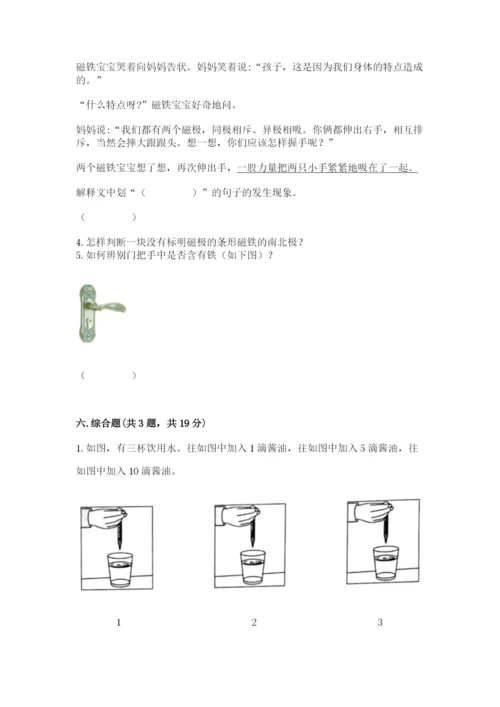 磁铁宝宝哭着向妈妈告状。妈妈笑着说："孩子，这是因为我们身体的特点造成的。"

"什么特点呀？"磁铁宝宝好奇地问。

妈妈说："我们都有两个磁极，同极相斥、异极相吸。你俩都伸出右手，相互排斥，当然会摔大跟跟头。想一想，你们应该怎样握手呢？"

两个磁铁宝宝想了想，再次伸出手，一股力量把两只小手紧紧地吸在了一起。

解释文中划"（　　）"的句子的发生现象。

（　　）

4. 怎样判断一块没有标明磁极的条形磁铁的南北极？
5. 如何辨别门把手中是否含有铁（如下图）？

（　　）

六. 综合题（共 3 题，共 19 分）

1. 如图，有三杯饮用水。往如图中加入 1 滴酱油，往如图中加入 5 滴酱油，往如图中加入 10 滴酱油。

1　　2　　3